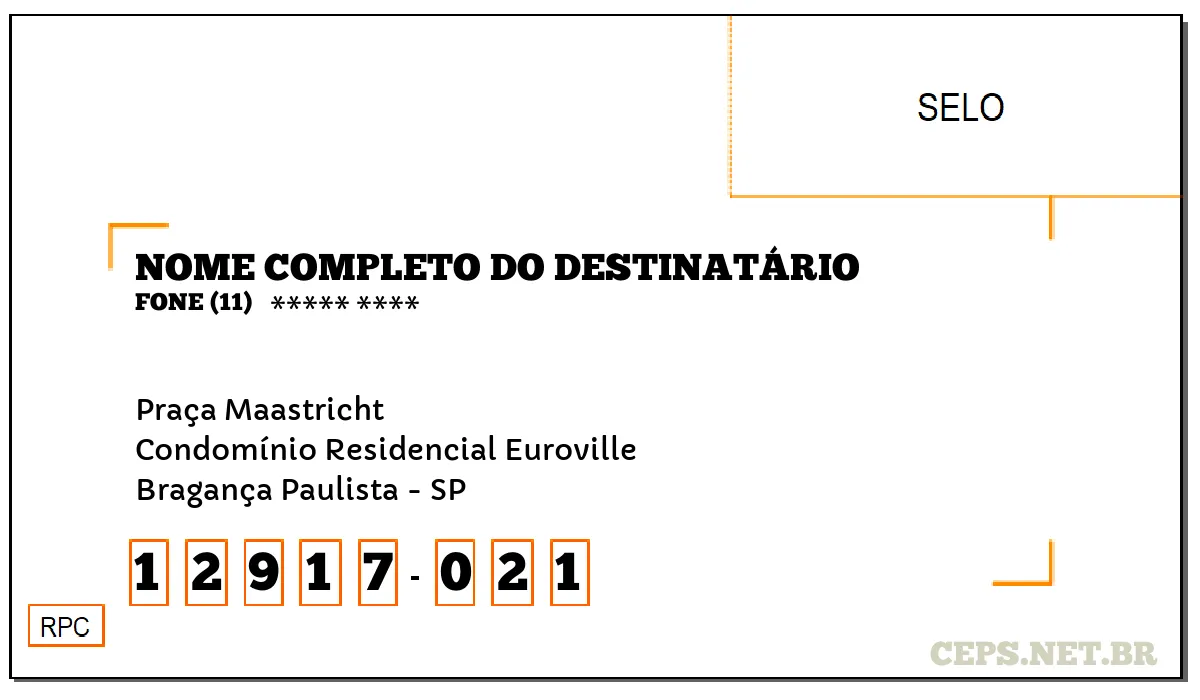 SELO

NOME COMPLETO DO DESTINATÁRIO
FONE (11) ***** ****

Praça Maastricht
Condomínio Residencial Euroville
Bragança Paulista - SP

1 2 9 1 7 - 0 2 1

RPC

CEPS.NET.BR